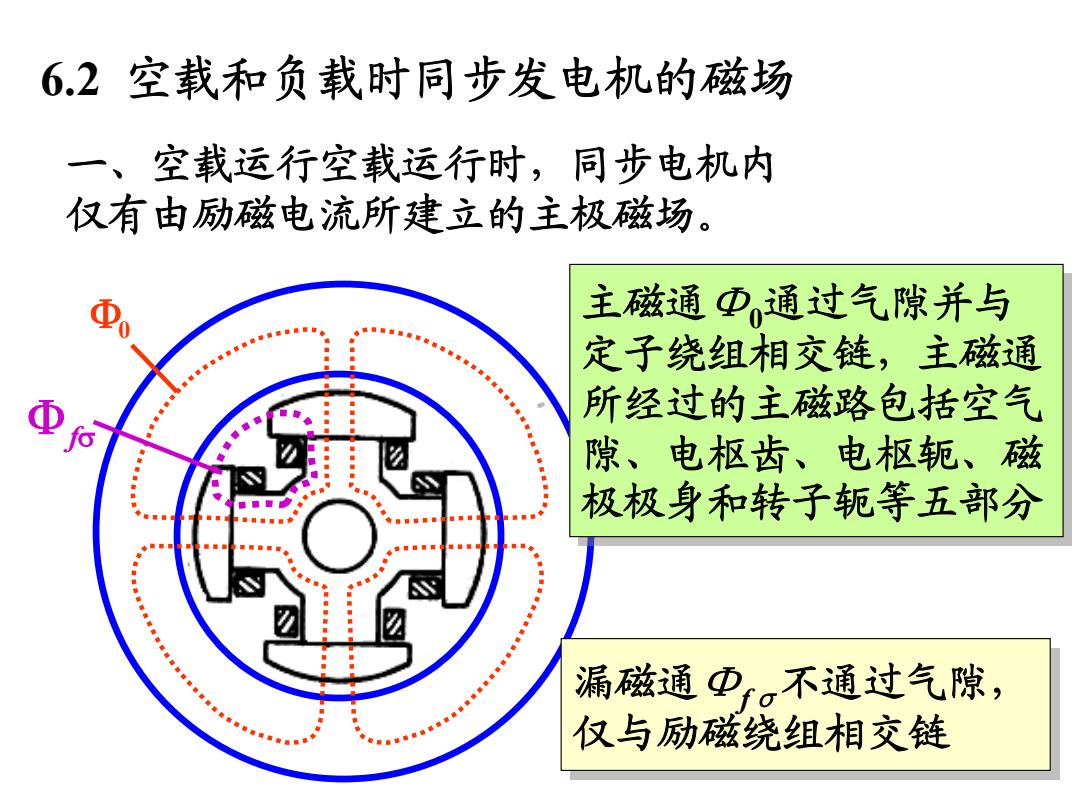 6.2 空载和负载时同步发电机的磁场

一、空载运行空载运行时，同步电机内仅有由励磁电流所建立的主极磁场。

$\Phi_0$

$\Phi_{f\sigma}$

主磁通 $\Phi_0$通过气隙并与定子绕组相交链，主磁通所经过的主磁路包括空气隙、电枢齿、电枢轭、磁极极身和转子轭等五部分

漏磁通 $\Phi_{f\sigma}$不通过气隙，仅与励磁绕组相交链